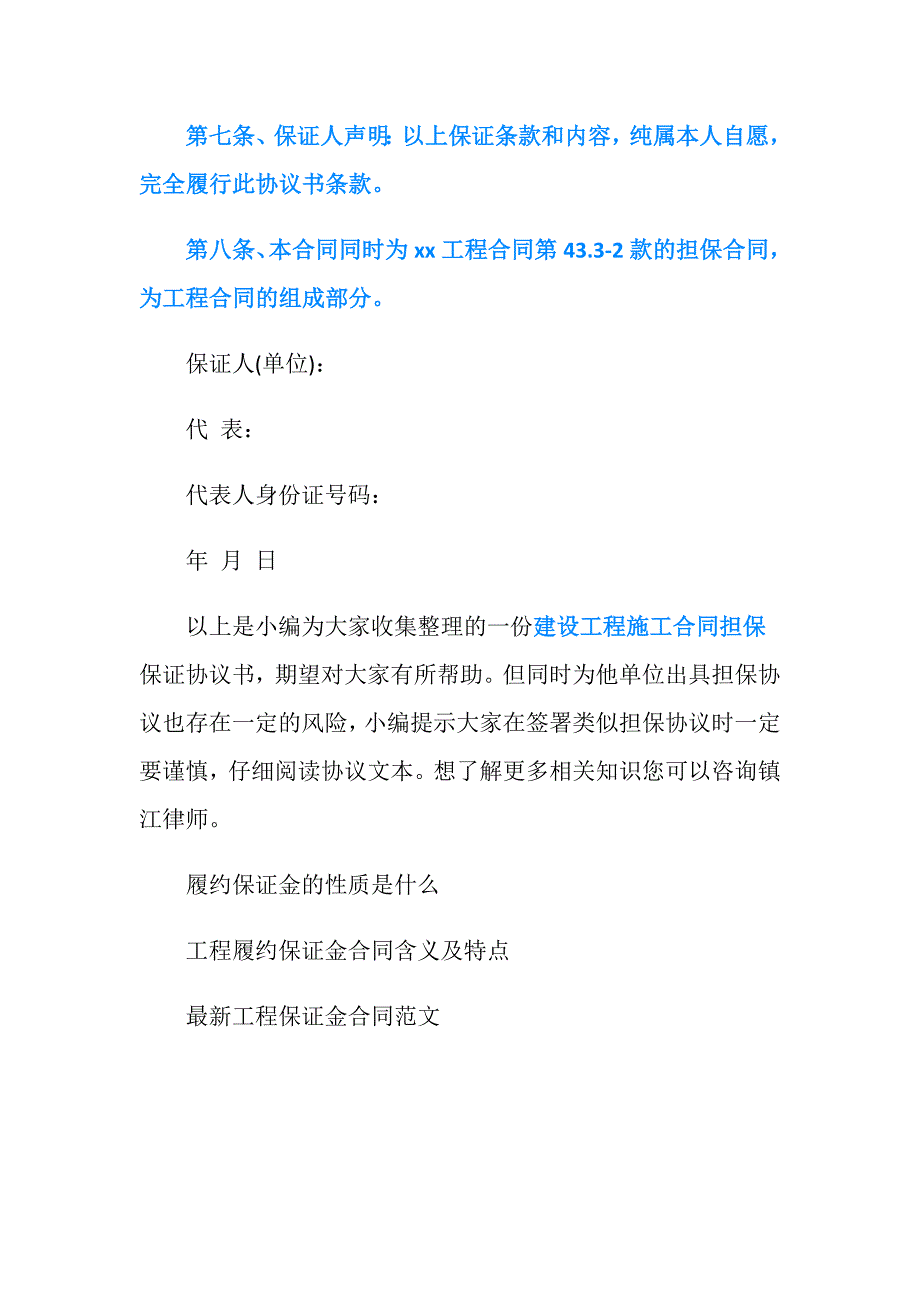 第七条、保证人声明：以上保证条款和内容，纯属本人自愿，完全履行此协议书条款。

第八条、本合同同时为 xx 工程合同第 43.3-2 款的担保合同，为工程合同的组成部分。

保证人(单位)：

代 表：

代表人身份证号码：

年 月 日

以上是小编为大家收集整理的一份建设工程施工合同担保保证协议书，期望对大家有所帮助。但同时为他单位出具担保协议也存在一定的风险，小编提示大家在签署类似担保协议时一定要谨慎，仔细阅读协议文本。想了解更多相关知识您可以咨询镇江律师。

履约保证金的性质是什么

工程履约保证金合同含义及特点

最新工程保证金合同范文